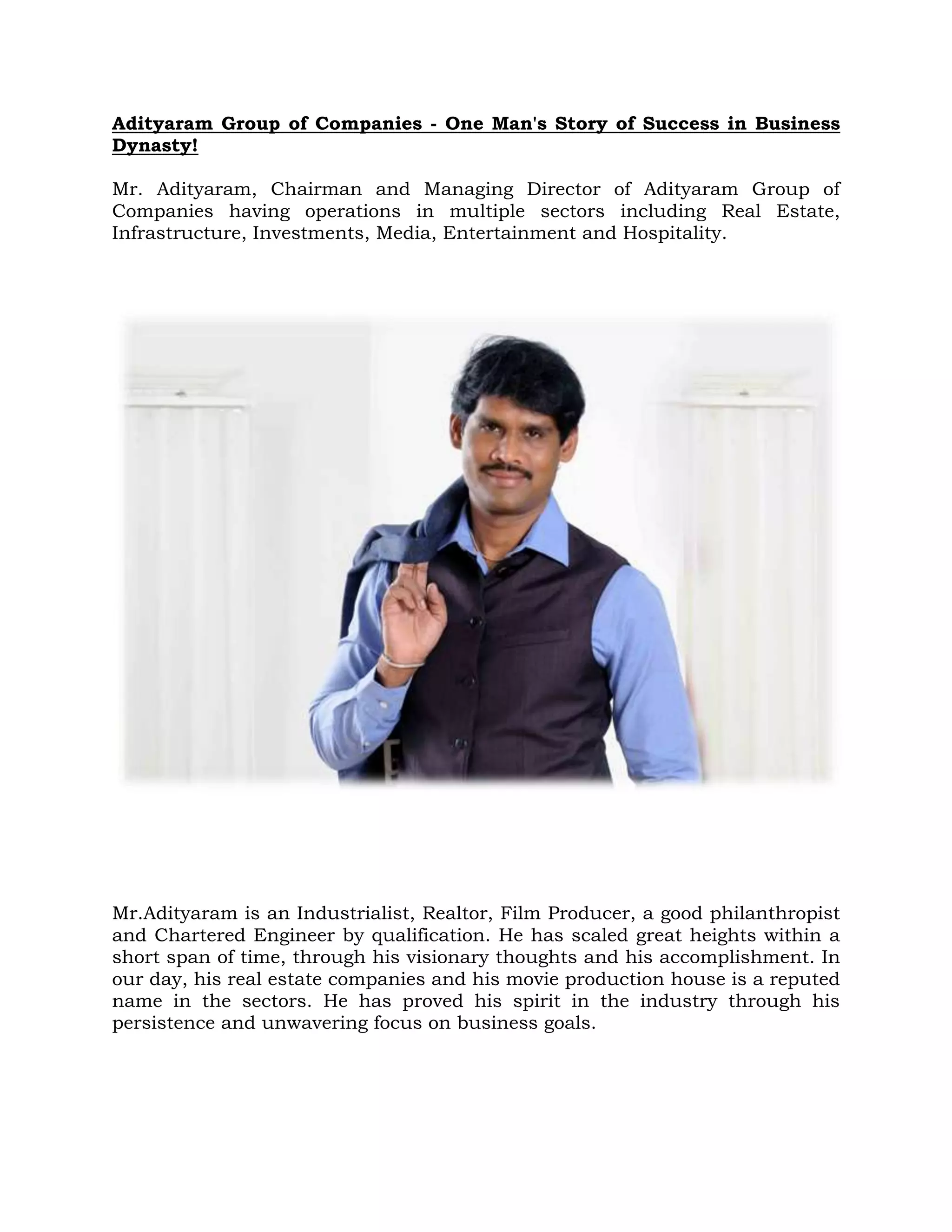 Adityaram Group of Companies - One Man's Story of Success in Business Dynasty!

Mr. Adityaram, Chairman and Managing Director of Adityaram Group of Companies having operations in multiple sectors including Real Estate, Infrastructure, Investments, Media, Entertainment and Hospitality.

Mr.Adityaram is an Industrialist, Realtor, Film Producer, a good philanthropist and Chartered Engineer by qualification. He has scaled great heights within a short span of time, through his visionary thoughts and his accomplishment. In our day, his real estate companies and his movie production house is a reputed name in the sectors. He has proved his spirit in the industry through his persistence and unwavering focus on business goals.